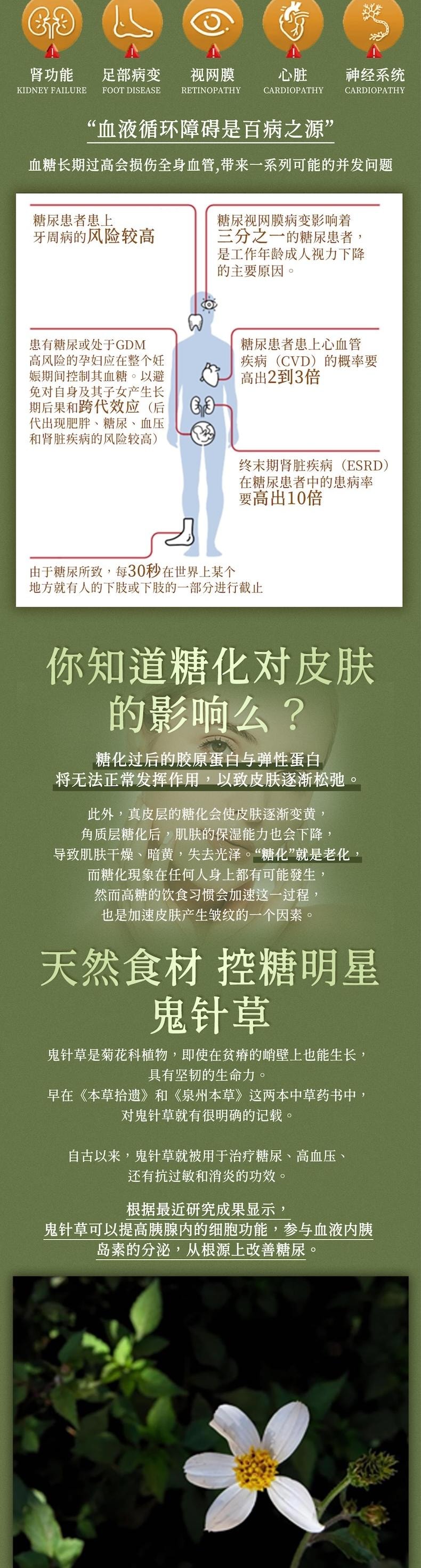 肾功能
KIDNEY FAILURE

足部病变
FOOT DISEASE

视网膜
RETINOPATHY

心脏
CARDIOPATHY

神经系统
CARDIOPATHY

“血液循环障碍是百病之源”

血糖长期过高会损伤全身血管,带来一系列可能的并发问题

糖尿患者患上牙周病的风险较高

糖尿视网膜病变影响着三分之一的糖尿患者，是工作年龄成人视力下降的主要原因。

患有糖尿或处于GDM高风险的孕妇应在整个妊娠期间控制其血糖。以避免对自身及其子女产生长期后果和跨代效应（后代出现肥胖、糖尿、血压和肾脏疾病的风险较高）

糖尿患者患上心血管疾病（CVD）的概率要高出2到3倍

终末期肾脏疾病（ESRD）在糖尿患者中的患病率要高出10倍

由于糖尿所致，每30秒在世界上某个地方就有人的下肢或下肢的一部分进行截止

你知道糖化对皮肤的影响么？

糖化过后的胶原蛋白与弹性蛋白将无法正常发挥作用，以致皮肤逐渐松弛。

此外，真皮层的糖化会使皮肤逐渐变黄，角质层糖化后，肌肤的保湿能力也会下降，导致肌肤干燥、暗黄，失去光泽。“糖化”就是老化，而糖化现象在任何人身上都有可能發生，然而高糖的饮食习惯会加速这一过程，也是加速皮肤产生皱纹的一个因素。

天然食材 控糖明星
鬼针草

鬼针草是菊花科植物，即使在贫瘠的峭壁上也能生长，具有坚韧的生命力。
早在《本草拾遗》和《泉州本草》这两本中草药书中，对鬼针草就有很明确的记载。

自古以来，鬼针草就被用于治疗糖尿、高血压、还有抗过敏和消炎的功效。

根据最近研究成果显示，鬼针草可以提高胰腺内的细胞功能，参与血液内胰岛素的分泌，从根源上改善糖尿。